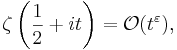 $\zeta\left(\frac{1}{2}+it\right)=\mathcal{O}(t^{\varepsilon}),$